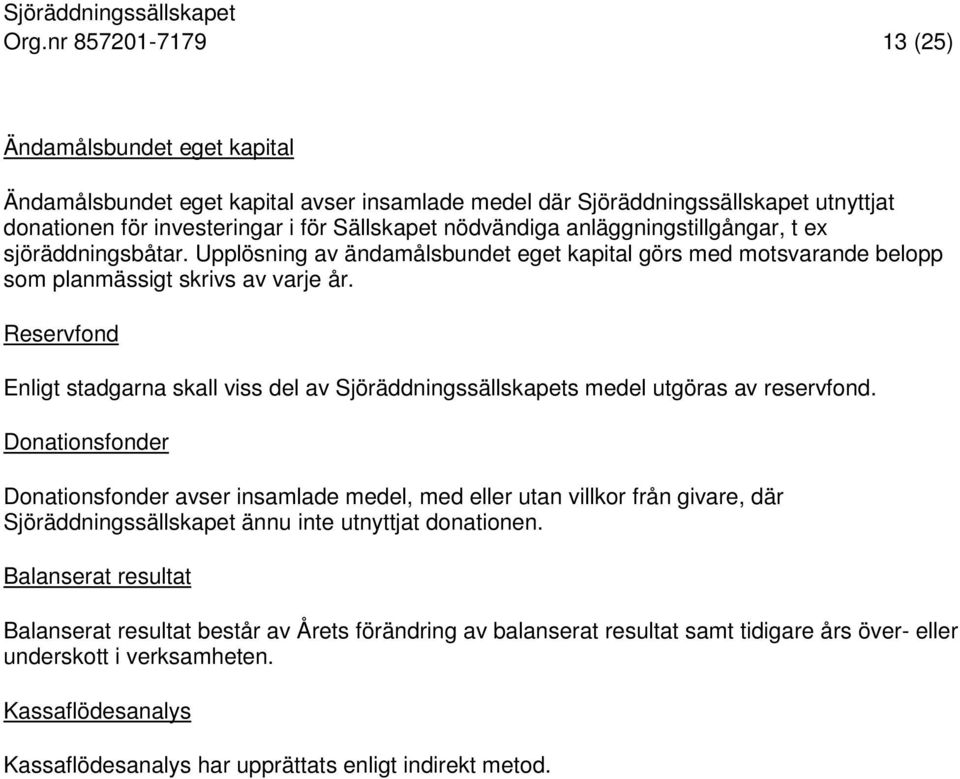 Sjöräddningssällskapet
Org.nr 857201-7179 13 (25)

Ändamålsbundet eget kapital

Ändamålsbundet eget kapital avser insamlade medel där Sjöräddningssällskapet utnyttjat donationen för investeringar i för Sällskapet nödvändiga anläggningstillgångar, t ex sjöräddningsbåtar. Upplösning av ändamålsbundet eget kapital görs med motsvarande belopp som planmässigt skrivs av varje år.

Reservfond

Enligt stadgarna skall viss del av Sjöräddningssällskapets medel utgöras av reservfond.

Donationsfonder

Donationsfonder avser insamlade medel, med eller utan villkor från givare, där Sjöräddningssällskapet ännu inte utnyttjat donationen.

Balanserat resultat

Balanserat resultat består av Årets förändring av balanserat resultat samt tidigare års över- eller underskott i verksamheten.

Kassaflödesanalys

Kassaflödesanalys har upprättats enligt indirekt metod.